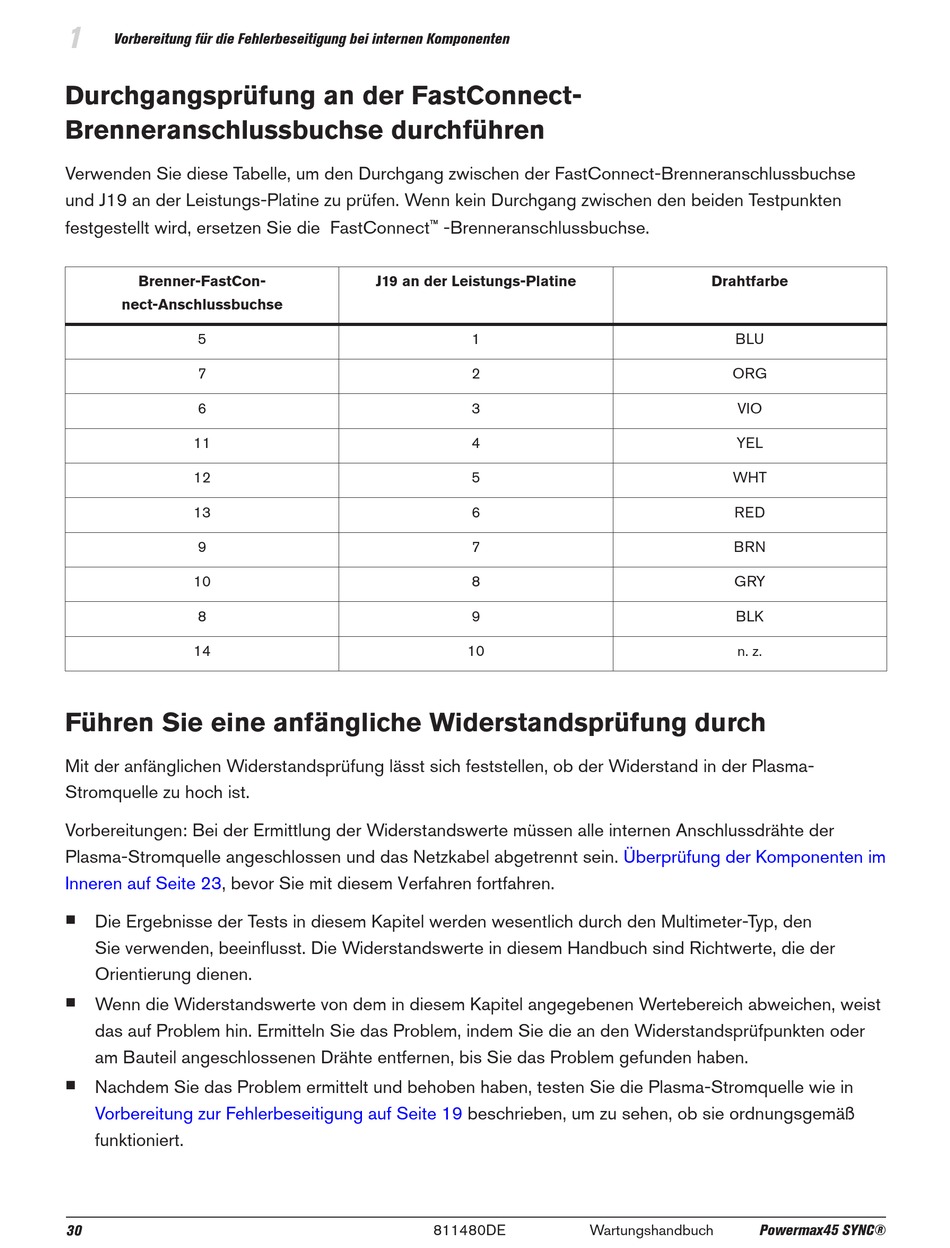 1 Vorbereitung für die Fehlerbeseitigung bei internen Komponenten

Durchgangsprüfung an der FastConnect-Brenneranschlussbuchse durchführen

Verwenden Sie diese Tabelle, um den Durchgang zwischen der FastConnect-Brenneranschlussbuchse und J19 an der Leistungs-Platine zu prüfen. Wenn kein Durchgang zwischen den beiden Testpunkten festgestellt wird, ersetzen Sie die FastConnect™ -Brenneranschlussbuchse.

| Brenner-FastConnect-Anschlussbuchse | J19 an der Leistungs-Platine | Drahtfarbe |
|---|---|---|
| 5 | 1 | BLU |
| 7 | 2 | ORG |
| 6 | 3 | VIO |
| 11 | 4 | YEL |
| 12 | 5 | WHT |
| 13 | 6 | RED |
| 9 | 7 | BRN |
| 10 | 8 | GRY |
| 8 | 9 | BLK |
| 14 | 10 | n. z. |

Führen Sie eine anfängliche Widerstandsprüfung durch

Mit der anfänglichen Widerstandsprüfung lässt sich feststellen, ob der Widerstand in der Plasma-Stromquelle zu hoch ist.

Vorbereitungen: Bei der Ermittlung der Widerstandswerte müssen alle internen Anschlussdrähte der Plasma-Stromquelle angeschlossen und das Netzkabel abgetrennt sein. Überprüfung der Komponenten im Inneren auf Seite 23, bevor Sie mit diesem Verfahren fortfahren.

■ Die Ergebnisse der Tests in diesem Kapitel werden wesentlich durch den Multimeter-Typ, den Sie verwenden, beeinflusst. Die Widerstandswerte in diesem Handbuch sind Richtwerte, die der Orientierung dienen.

■ Wenn die Widerstandswerte von dem in diesem Kapitel angegebenen Wertebereich abweichen, weist das auf Problem hin. Ermitteln Sie das Problem, indem Sie die an den Widerstandsprüfpunkten oder am Bauteil angeschlossenen Drähte entfernen, bis Sie das Problem gefunden haben.

■ Nachdem Sie das Problem ermittelt und behoben haben, testen Sie die Plasma-Stromquelle wie in Vorbereitung zur Fehlerbeseitigung auf Seite 19 beschrieben, um zu sehen, ob sie ordnungsgemäß funktioniert.

30 811480DE Wartungshandbuch Powermax45 SYNC®